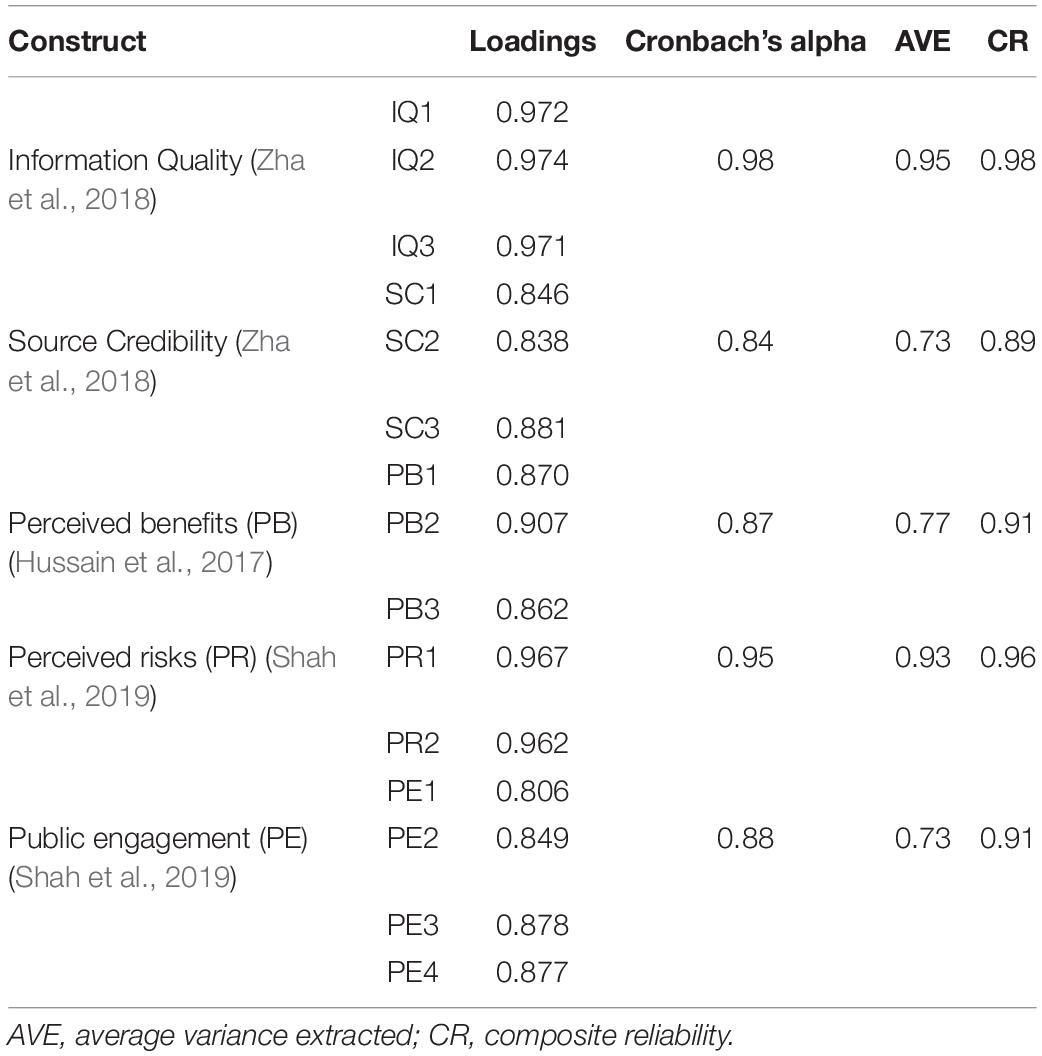 | Construct | | Loadings | Cronbach's alpha | AVE | CR |
|---|---|---|---|---|---|
| | IQ1 | 0.972 | | | |
| Information Quality (Zha et al., 2018) | IQ2 | 0.974 | 0.98 | 0.95 | 0.98 |
| | IQ3 | 0.971 | | | |
| | SC1 | 0.846 | | | |
| Source Credibility (Zha et al., 2018) | SC2 | 0.838 | 0.84 | 0.73 | 0.89 |
| | SC3 | 0.881 | | | |
| | PB1 | 0.870 | | | |
| Perceived benefits (PB) (Hussain et al., 2017) | PB2 | 0.907 | 0.87 | 0.77 | 0.91 |
| | PB3 | 0.862 | | | |
| Perceived risks (PR) (Shah et al., 2019) | PR1 | 0.967 | 0.95 | 0.93 | 0.96 |
| | PR2 | 0.962 | | | |
| | PE1 | 0.806 | | | |
| Public engagement (PE) (Shah et al., 2019) | PE2 | 0.849 | 0.88 | 0.73 | 0.91 |
| | PE3 | 0.878 | | | |
| | PE4 | 0.877 | | | |

AVE, average variance extracted; CR, composite reliability.